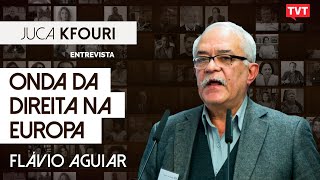 TVT

JUCA KFOURI

ENTREVISTA

ONDA DA DIREITA NA EUROPA

FLÁVIO AGUIAR